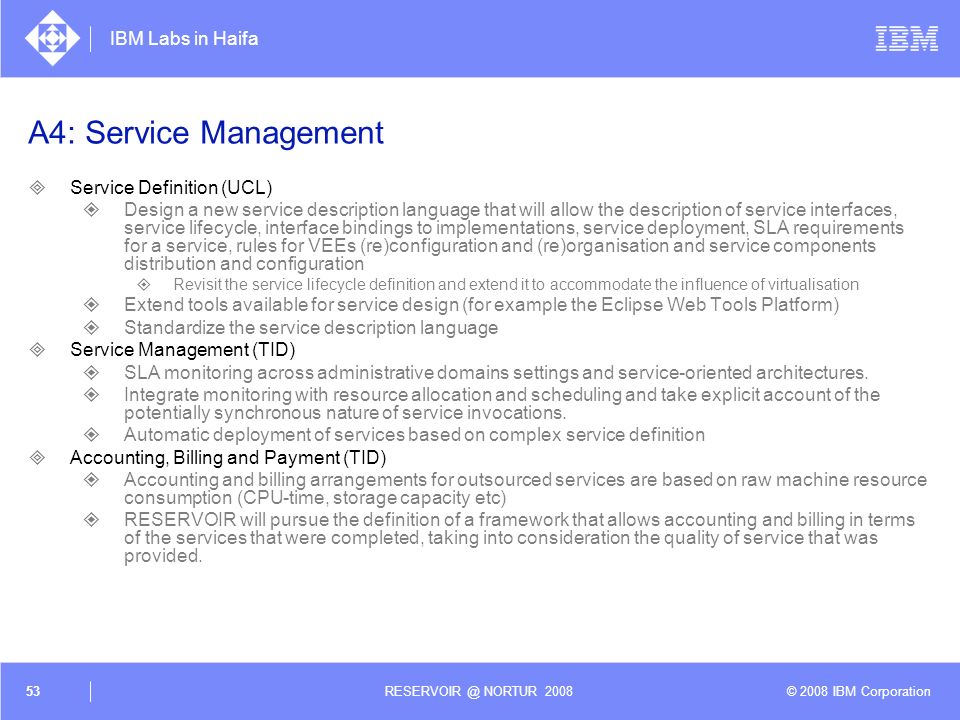 IBM Labs in Haifa

IBM

A4: Service Management

Service Definition (UCL)

Design a new service description language that will allow the description of service interfaces, service lifecycle, interface bindings to implementations, service deployment, SLA requirements for a service, rules for VEEs (re)configuration and (re)organisation and service components distribution and configuration

Revisit the service lifecycle definition and extend it to accommodate the influence of virtualisation

Extend tools available for service design (for example the Eclipse Web Tools Platform)

Standardize the service description language

Service Management (TID)

SLA monitoring across administrative domains settings and service-oriented architectures.

Integrate monitoring with resource allocation and scheduling and take explicit account of the potentially synchronous nature of service invocations.

Automatic deployment of services based on complex service definition

Accounting, Billing and Payment (TID)

Accounting and billing arrangements for outsourced services are based on raw machine resource consumption (CPU-time, storage capacity etc)

RESERVOIR will pursue the definition of a framework that allows accounting and billing in terms of the services that were completed, taking into consideration the quality of service that was provided.

53

RESERVOIR @ NORTUR 2008

© 2008 IBM Corporation